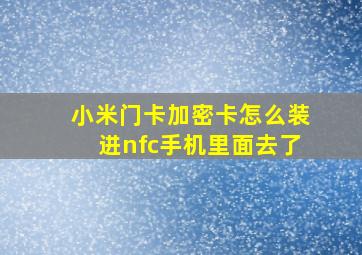 小米门卡加密卡怎么装进nfc手机里面去了